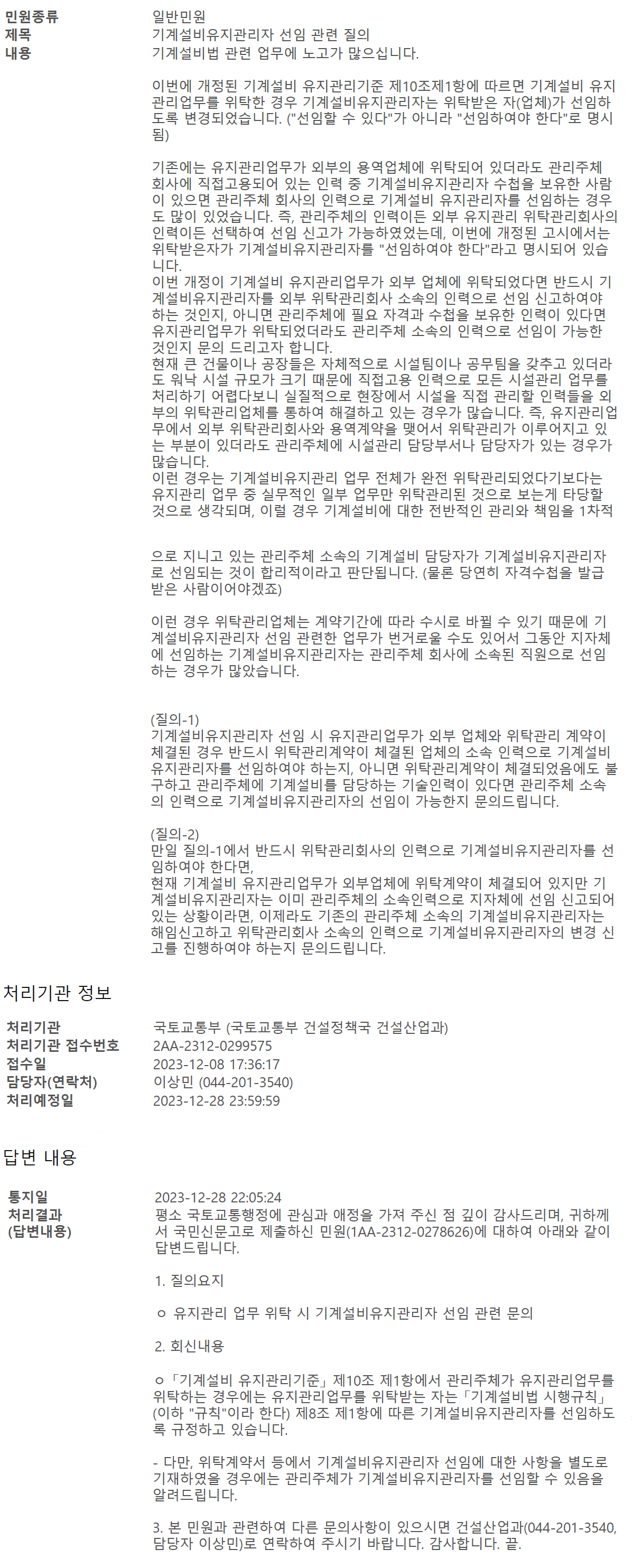 민원종류
일반민원
제목
기계설비유지관리자 선임 관련 질의
내용
기계설비법 관련 업무에 노고가 많으십니다.

이번에 개정된 기계설비 유지관리기준 제10조제1항에 따르면 기계설비 유지관리업무를 위탁한 경우 기계설비유지관리자는 위탁받은 자(업체)가 선임하도록 변경되었습니다. ("선임할 수 있다"가 아니라 "선임하여야 한다"로 명시됨)

기존에는 유지관리업무가 외부의 용역업체에 위탁되어 있더라도 관리주체 회사에 직접고용되어 있는 인력 중 기계설비유지관리자 수첩을 보유한 사람이 있으면 관리주체 회사의 인력으로 기계설비 유지관리자를 선임하는 경우도 많이 있었습니다. 즉, 관리주체의 인력이든 외부 유지관리 위탁관리회사의 인력이든 선택하여 선임 신고가 가능하였었는데, 이번에 개정된 고시에서는 위탁받은자가 기계설비유지관리자를 "선임하여야 한다"라고 명시되어 있습니다.
이번 개정이 기계설비 유지관리업무가 외부 업체에 위탁되었다면 반드시 기계설비유지관리자를 외부 위탁관리회사 소속의 인력으로 선임 신고하여야 하는 것인지, 아니면 관리주체에 필요 자격과 수첩을 보유한 인력이 있다면 유지관리업무가 위탁되었더라도 관리주체 소속의 인력으로 선임이 가능한 것인지 문의 드리고자 합니다.
현재 큰 건물이나 공장들은 자체적으로 시설팀이나 공무팀을 갖추고 있더라도 워낙 시설 규모가 크기 때문에 직접고용 인력으로 모든 시설관리 업무를 처리하기 어렵다보니 실질적으로 현장에서 시설을 직접 관리할 인력들을 외부의 위탁관리업체를 통하여 해결하고 있는 경우가 많습니다. 즉, 유지관리업무에서 외부 위탁관리회사와 용역계약을 맺어서 위탁관리가 이루어지고 있는 부분이 있더라도 관리주체에 시설관리 담당부서나 담당자가 있는 경우가 많습니다.
이런 경우는 기계설비유지관리 업무 전체가 완전 위탁관리되었다기보다는 유지관리 업무 중 실무적인 일부 업무만 위탁관리된 것으로 보는게 타당할 것으로 생각되며, 이럴 경우 기계설비에 대한 전반적인 관리와 책임을 1차적

으로 지니고 있는 관리주체 소속의 기계설비 담당자가 기계설비유지관리자로 선임되는 것이 합리적이라고 판단됩니다. (물론 당연히 자격수첩을 발급받은 사람이어야겠죠)

이런 경우 위탁관리업체는 계약기간에 따라 수시로 바뀔 수 있기 때문에 기계설비유지관리자 선임 관련한 업무가 번거로울 수도 있어서 그동안 지자체에 선임하는 기계설비유지관리자는 관리주체 회사에 소속된 직원으로 선임하는 경우가 많았습니다.

(질의-1)
기계설비유지관리자 선임 시 유지관리업무가 외부 업체와 위탁관리 계약이 체결된 경우 반드시 위탁관리계약이 체결된 업체의 소속 인력으로 기계설비유지관리자를 선임하여야 하는지, 아니면 위탁관리계약이 체결되었음에도 불구하고 관리주체에 기계설비를 담당하는 기술인력이 있다면 관리주체 소속의 인력으로 기계설비유지관리자의 선임이 가능한지 문의드립니다.

(질의-2)
만일 질의-1에서 반드시 위탁관리회사의 인력으로 기계설비유지관리자를 선임하여야 한다면,
현재 기계설비 유지관리업무가 외부업체에 위탁계약이 체결되어 있지만 기계설비유지관리자는 이미 관리주체의 소속인력으로 지자체에 선임 신고되어 있는 상황이라면, 이제라도 기존의 관리주체 소속의 기계설비유지관리자는 해임신고하고 위탁관리회사 소속의 인력으로 기계설비유지관리자의 변경 신고를 진행하여야 하는지 문의드립니다.

처리기관 정보

처리기관
국토교통부 (국토교통부 건설정책국 건설산업과)
처리기관 접수번호
2AA-2312-0299575
접수일
2023-12-08 17:36:17
담당자(연락처)
이상민 (044-201-3540)
처리예정일
2023-12-28 23:59:59

답변 내용

통지일
2023-12-28 22:05:24
처리결과 (답변내용)
평소 국토교통행정에 관심과 애정을 가져 주신 점 깊이 감사드리며, 귀하께서 국민신문고로 제출하신 민원(1AA-2312-0278626)에 대하여 아래와 같이 답변드립니다.

1. 질의요지

ㅇ 유지관리 업무 위탁 시 기계설비유지관리자 선임 관련 문의

2. 회신내용

ㅇ「기계설비 유지관리기준」제10조 제1항에서 관리주체가 유지관리업무를 위탁하는 경우에는 유지관리업무를 위탁받는 자는「기계설비법 시행규칙」(이하 "규칙"이라 한다) 제8조 제1항에 따른 기계설비유지관리자를 선임하도록 규정하고 있습니다.

- 다만, 위탁계약서 등에서 기계설비유지관리자 선임에 대한 사항을 별도로 기재하였을 경우에는 관리주체가 기계설비유지관리자를 선임할 수 있음을 알려드립니다.

3. 본 민원과 관련하여 다른 문의사항이 있으시면 건설산업과(044-201-3540, 담당자 이상민)로 연락하여 주시기 바랍니다. 감사합니다. 끝.